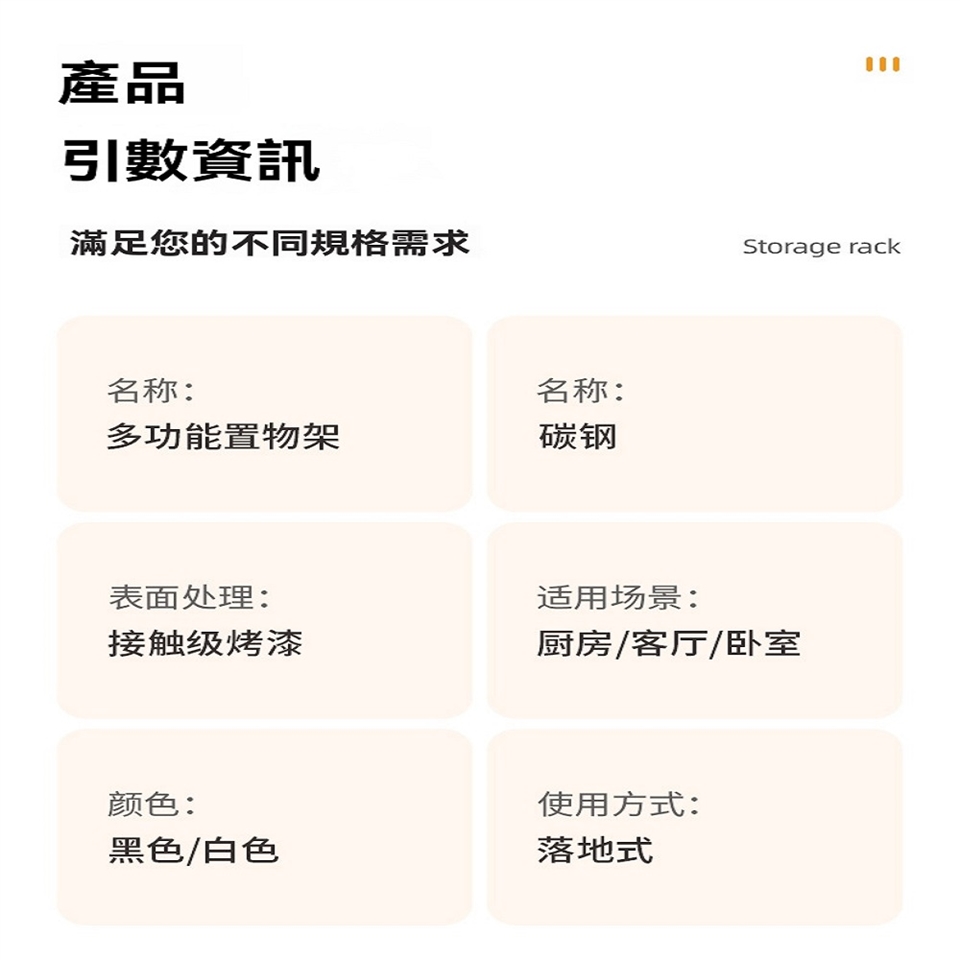 產品
引數資訊

滿足您的不同規格需求

Storage rack

名称:
多功能置物架

名称:
碳钢

表面处理:
接触级烤漆

适用场景:
厨房/客厅/卧室

颜色:
黑色/白色

使用方式:
落地式